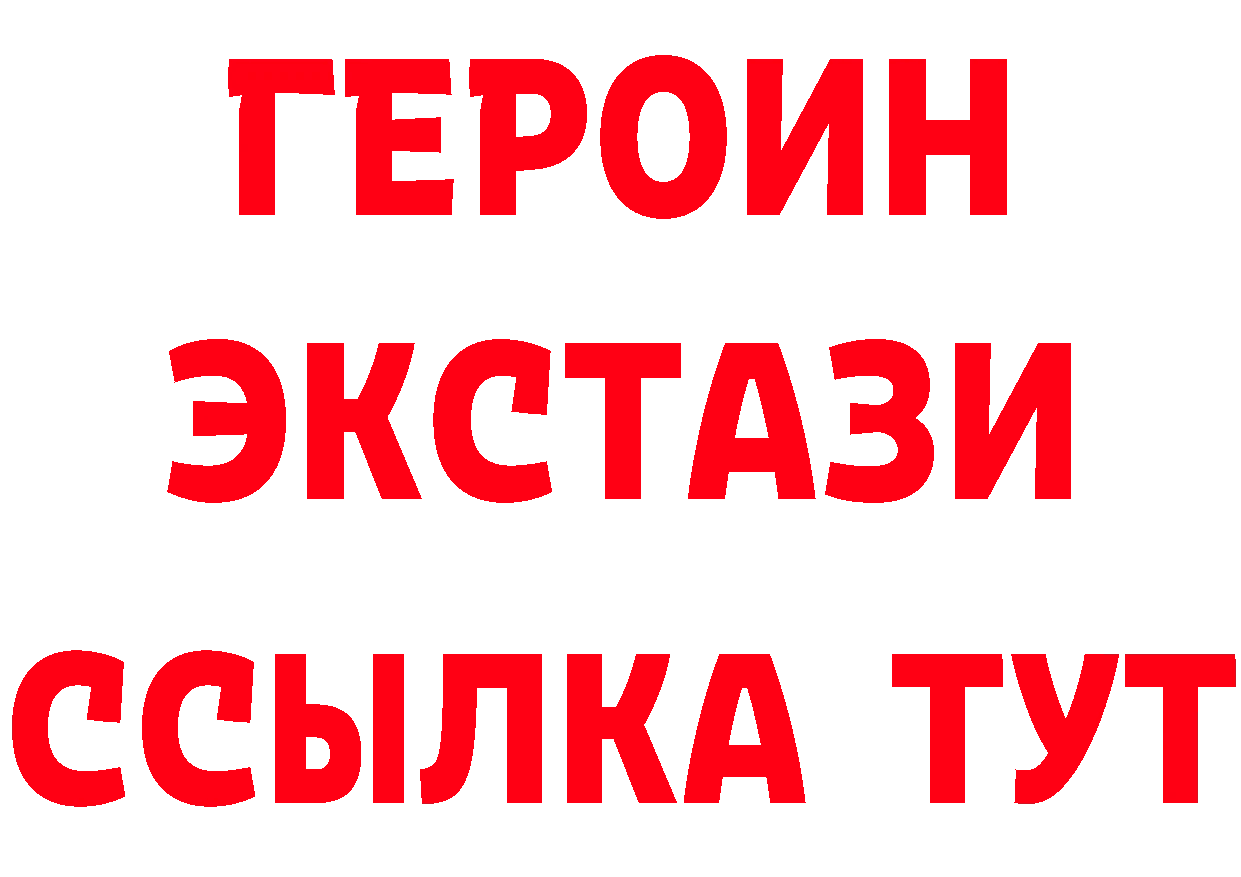 ГЕРОИН
ЭКСТАЗИ
ССЫЛКА ТУТ